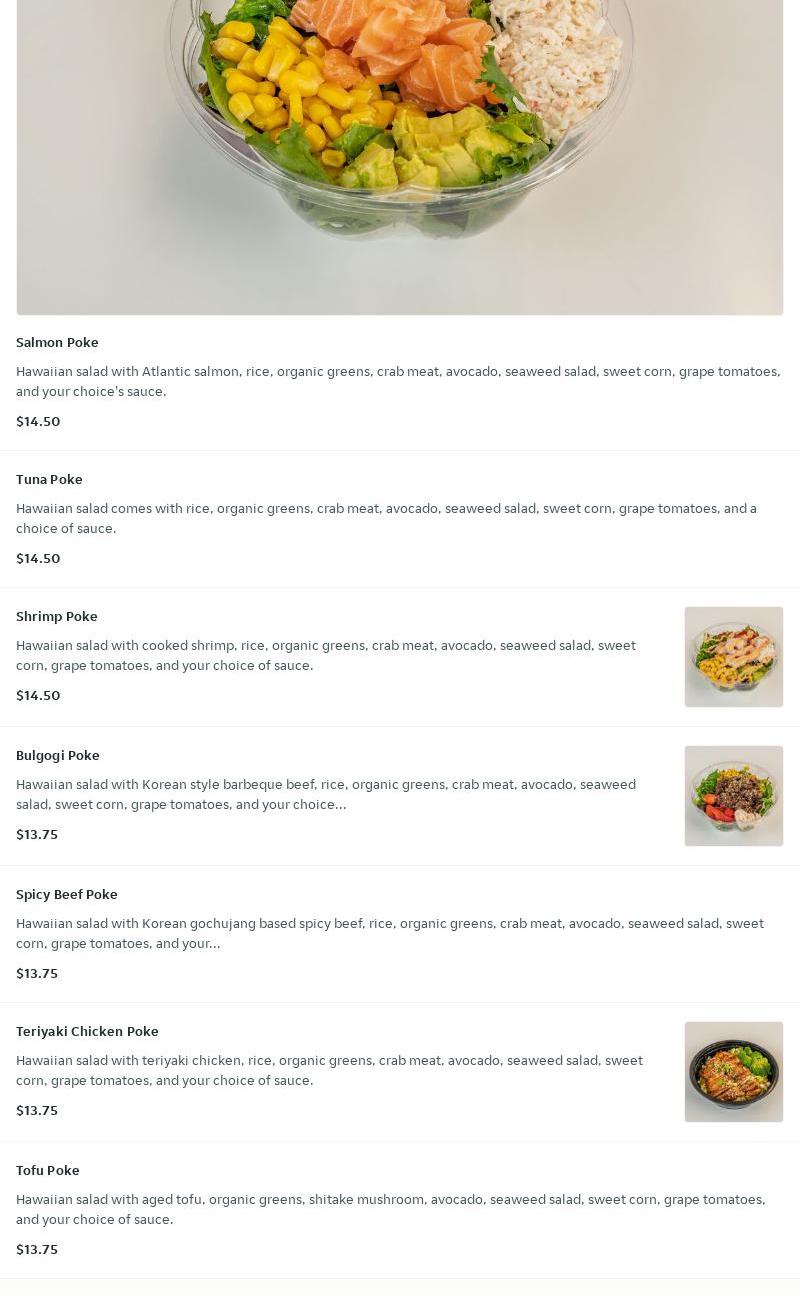 Salmon Poke

Hawaiian salad with Atlantic salmon, rice, organic greens, crab meat, avocado, seaweed salad, sweet corn, grape tomatoes, and your choice's sauce.

$14.50

Tuna Poke

Hawaiian salad comes with rice, organic greens, crab meat, avocado, seaweed salad, sweet corn, grape tomatoes, and a choice of sauce.

$14.50

Shrimp Poke

Hawaiian salad with cooked shrimp, rice, organic greens, crab meat, avocado, seaweed salad, sweet corn, grape tomatoes, and your choice of sauce.

$14.50

Bulgogi Poke

Hawaiian salad with Korean style barbeque beef, rice, organic greens, crab meat, avocado, seaweed salad, sweet corn, grape tomatoes, and your choice...

$13.75

Spicy Beef Poke

Hawaiian salad with Korean gochujang based spicy beef, rice, organic greens, crab meat, avocado, seaweed salad, sweet corn, grape tomatoes, and your...

$13.75

Teriyaki Chicken Poke

Hawaiian salad with teriyaki chicken, rice, organic greens, crab meat, avocado, seaweed salad, sweet corn, grape tomatoes, and your choice of sauce.

$13.75

Tofu Poke

Hawaiian salad with aged tofu, organic greens, shitake mushroom, avocado, seaweed salad, sweet corn, grape tomatoes, and your choice of sauce.

$13.75